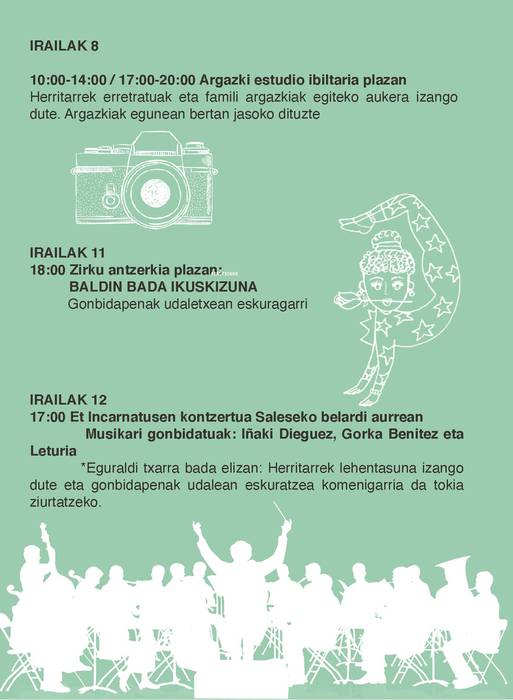 IRAILAK 8

10:00-14:00 / 17:00-20:00 Argazki estudio ibiltaria plazan
Herritarrek erretratuak eta famili argazkiak egiteko aukera izango dute. Argazkiak egunean bertan jasoko dituzte

IRAILAK 11
18:00 Zirku antzerkia plazan:
BALDIN BADA IKUSKIZUNA
Gonbidapenak udaletxean eskuragarri

IRAILAK 12
17:00 Et Incarnatusen kontzertua Saleseko belardi aurrean
Musikari gonbidatuak: Iñaki Dieguez, Gorka Benitez eta Leturia
*Eguraldi txarra bada elizan: Herritarrek lehentasuna izango dute eta gonbidapenak udalean eskuratzea komenigarria da tokia ziurtatzeko.